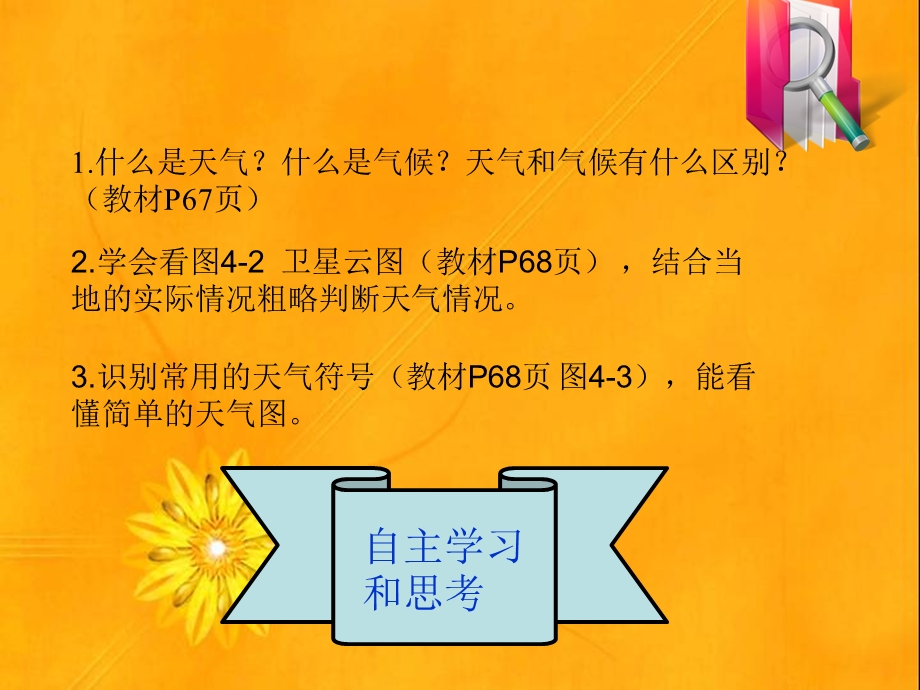 1.什么是天气？什么是气候？天气和气候有什么区别？（教材P67页）

2.学会看图4-2 卫星云图（教材P68页），结合当地的实际情况粗略判断天气情况。

3.识别常用的天气符号（教材P68页 图4-3），能看懂简单的天气图。

自主学习和思考